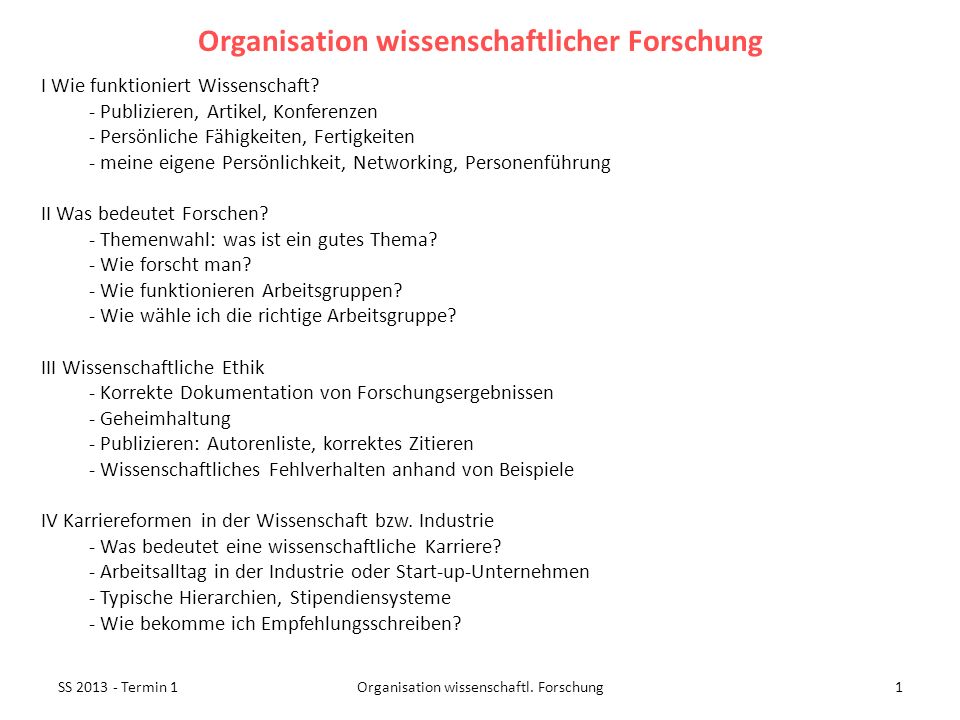 Organisation wissenschaftlicher Forschung

I Wie funktioniert Wissenschaft?
- Publizieren, Artikel, Konferenzen
- Persönliche Fähigkeiten, Fertigkeiten
- meine eigene Persönlichkeit, Networking, Personenführung

II Was bedeutet Forschen?
- Themenwahl: was ist ein gutes Thema?
- Wie forscht man?
- Wie funktionieren Arbeitsgruppen?
- Wie wähle ich die richtige Arbeitsgruppe?

III Wissenschaftliche Ethik
- Korrekte Dokumentation von Forschungsergebnissen
- Geheimhaltung
- Publizieren: Autorenliste, korrektes Zitieren
- Wissenschaftliches Fehlverhalten anhand von Beispiele

IV Karriereformen in der Wissenschaft bzw. Industrie
- Was bedeutet eine wissenschaftliche Karriere?
- Arbeitsalltag in der Industrie oder Start-up-Unternehmen
- Typische Hierarchien, Stipendiensysteme
- Wie bekomme ich Empfehlungsschreiben?

SS 2013 - Termin 1
Organisation wissenschaftl. Forschung
1